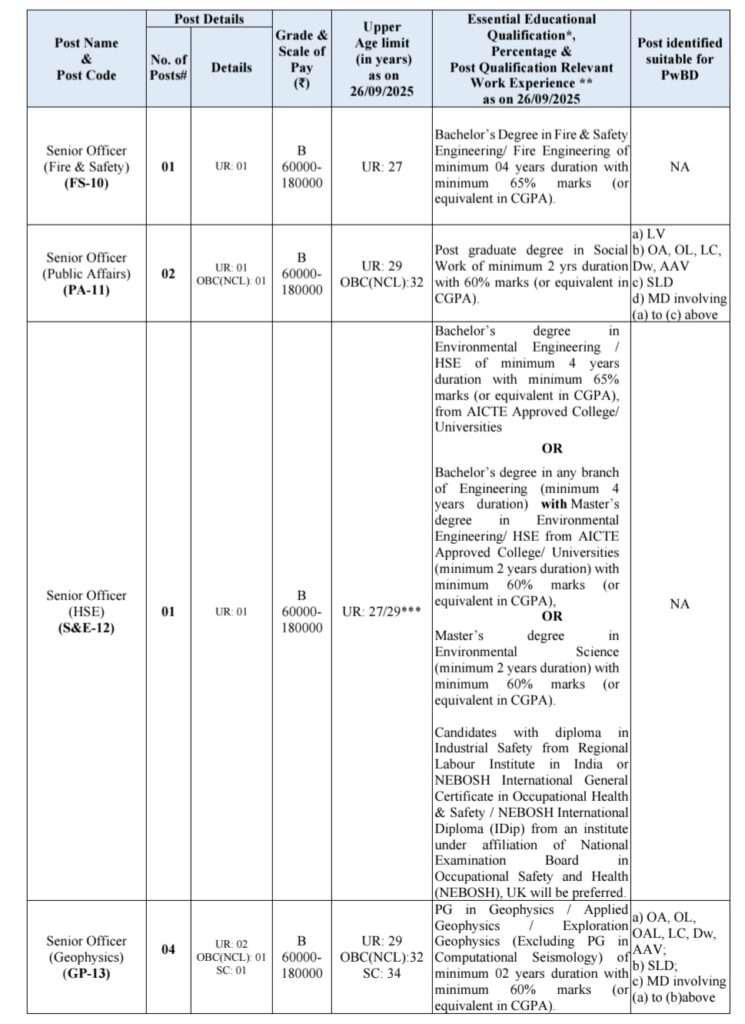 | Post Name & Post Code | Post Details: No. of Posts# | Post Details: Details | Grade & Scale of Pay (₹) | Upper Age limit (in years) as on 26/09/2025 | Essential Educational Qualification*, Percentage & Post Qualification Relevant Work Experience ** as on 26/09/2025 | Post identified suitable for PwBD |
|---|---|---|---|---|---|---|
| Senior Officer (Fire & Safety) **(FS-10)** | **01** | UR: 01 | B 60000-180000 | UR: 27 | Bachelor's Degree in Fire & Safety Engineering/ Fire Engineering of minimum 04 years duration with minimum 65% marks (or equivalent in CGPA). | NA |
| Senior Officer (Public Affairs) **(PA-11)** | **02** | UR: 01 OBC(NCL): 01 | B 60000-180000 | UR: 29 OBC(NCL):32 | Post graduate degree in Social Work of minimum 2 yrs duration with 60% marks (or equivalent in CGPA). | a) LV b) OA, OL, LC, Dw, AAV c) SLD d) MD involving (a) to (c) above |
| Senior Officer (HSE) **(S&E-12)** | **01** | UR: 01 | B 60000-180000 | UR: 27/29*** | Bachelor's degree in Environmental Engineering / HSE of minimum 4 years duration with minimum 65% marks (or equivalent in CGPA), from AICTE Approved College/ Universities **OR** Bachelor's degree in any branch of Engineering (minimum 4 years duration) **with** Master's degree in Environmental Engineering/ HSE from AICTE Approved College/ Universities (minimum 2 years duration) with minimum 60% marks (or equivalent in CGPA), **OR** Master's degree in Environmental Science (minimum 2 years duration) with minimum 60% marks (or equivalent in CGPA). Candidates with diploma in Industrial Safety from Regional Labour Institute in India or NEBOSH International General Certificate in Occupational Health & Safety / NEBOSH International Diploma (IDip) from an institute under affiliation of National Examination Board in Occupational Safety and Health (NEBOSH), UK will be preferred. | NA |
| Senior Officer (Geophysics) **(GP-13)** | **04** | UR: 02 OBC(NCL): 01 SC: 01 | B 60000-180000 | UR: 29 OBC(NCL):32 SC: 34 | PG in Geophysics / Applied Geophysics / Exploration Geophysics (Excluding PG in Computational Seismology) of minimum 02 years duration with minimum 60% marks (or equivalent in CGPA). | a) OA, OL, OAL, LC, Dw, AAV; b) SLD; c) MD involving (a) to (b)above |